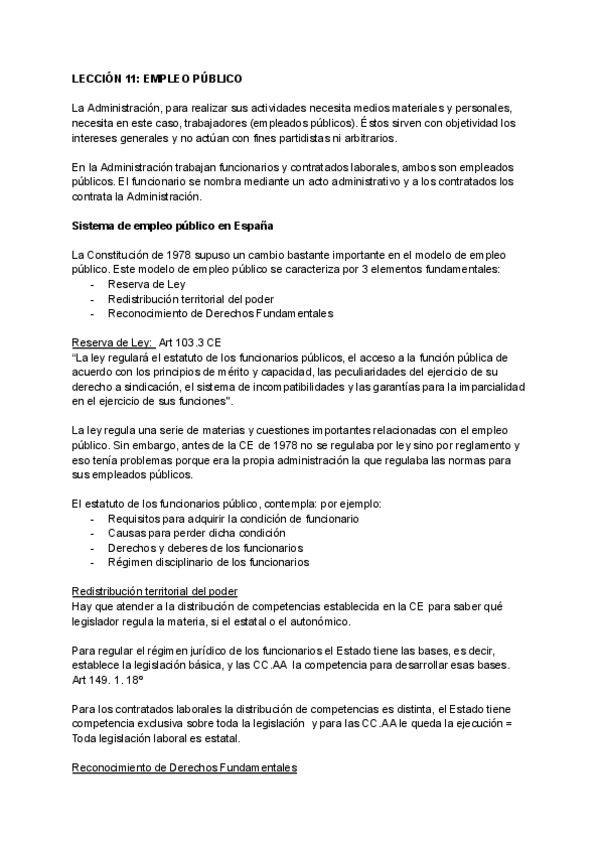 LECCIÓN 11: EMPLEO PÚBLICO

La Administración, para realizar sus actividades necesita medios materiales y personales, necesita en este caso, trabajadores (empleados públicos). Éstos sirven con objetividad los intereses generales y no actúan con fines partidistas ni arbitrarios.

En la Administración trabajan funcionarios y contratados laborales, ambos son empleados públicos. El funcionario se nombra mediante un acto administrativo y a los contratados los contrata la Administración.

Sistema de empleo público en España

La Constitución de 1978 supuso un cambio bastante importante en el modelo de empleo público. Este modelo de empleo público se caracteriza por 3 elementos fundamentales:
- Reserva de Ley
- Redistribución territorial del poder
- Reconocimiento de Derechos Fundamentales

Reserva de Ley: Art 103.3 CE
"La ley regulará el estatuto de los funcionarios públicos, el acceso a la función pública de acuerdo con los principios de mérito y capacidad, las peculiaridades del ejercicio de su derecho a sindicación, el sistema de incompatibilidades y las garantías para la imparcialidad en el ejercicio de sus funciones".

La ley regula una serie de materias y cuestiones importantes relacionadas con el empleo público. Sin embargo, antes de la CE de 1978 no se regulaba por ley sino por reglamento y eso tenía problemas porque era la propia administración la que regulaba las normas para sus empleados públicos.

El estatuto de los funcionarios público, contempla: por ejemplo:
- Requisitos para adquirir la condición de funcionario
- Causas para perder dicha condición
- Derechos y deberes de los funcionarios
- Régimen disciplinario de los funcionarios

Redistribución territorial del poder
Hay que atender a la distribución de competencias establecida en la CE para saber qué legislador regula la materia, si el estatal o el autonómico.

Para regular el régimen jurídico de los funcionarios el Estado tiene las bases, es decir, establece la legislación básica, y las CC.AA la competencia para desarrollar esas bases. Art 149. 1. 18º

Para los contratados laborales la distribución de competencias es distinta, el Estado tiene competencia exclusiva sobre toda la legislación y para las CC.AA le queda la ejecución = Toda legislación laboral es estatal.

Reconocimiento de Derechos Fundamentales